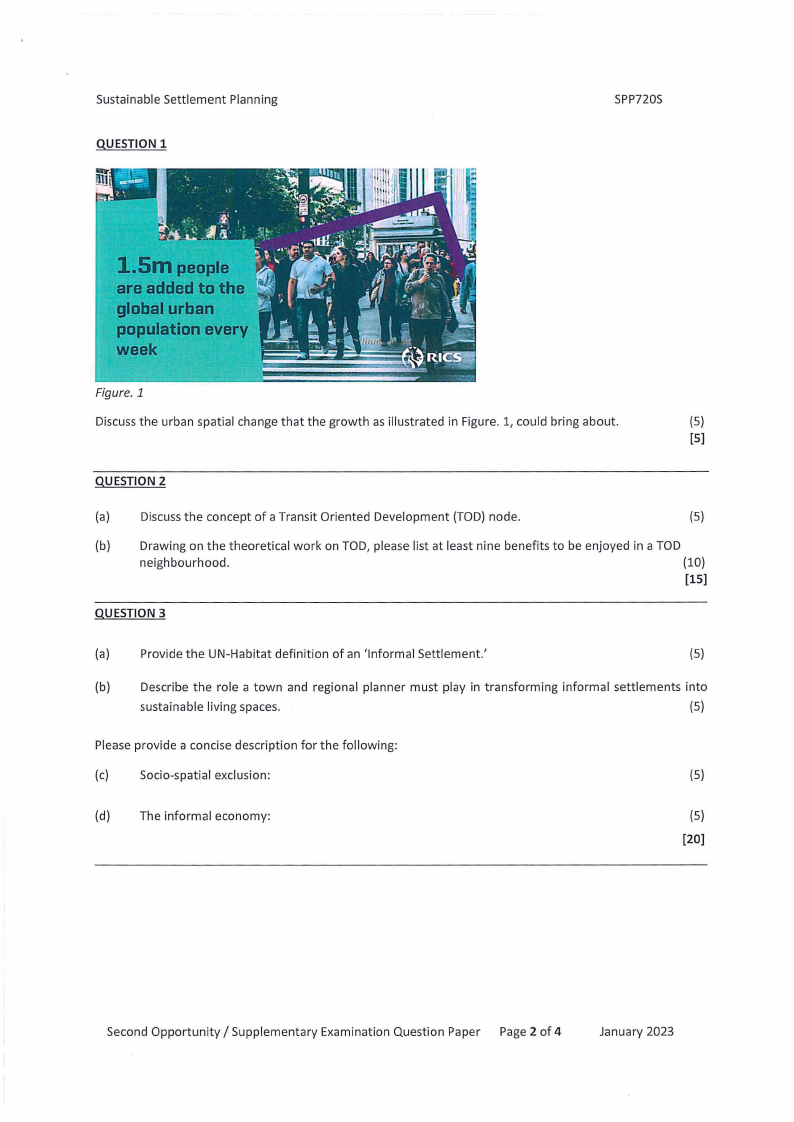 Sustainable Settlement Planning SPP720S

QUESTION 1

1.5m people are added to the global urban population every week

RICS

Figure. 1

Discuss the urban spatial change that the growth as illustrated in Figure. 1, could bring about. (5)
[5]

QUESTION 2

(a) Discuss the concept of a Transit Oriented Development (TOD) node. (5)

(b) Drawing on the theoretical work on TOD, please list at least nine benefits to be enjoyed in a TOD neighbourhood. (10)
[15]

QUESTION 3

(a) Provide the UN-Habitat definition of an 'Informal Settlement.' (5)

(b) Describe the role a town and regional planner must play in transforming informal settlements into sustainable living spaces. (5)

Please provide a concise description for the following:

(c) Socio-spatial exclusion: (5)

(d) The informal economy: (5)
[20]

Second Opportunity / Supplementary Examination Question Paper Page 2 of 4 January 2023